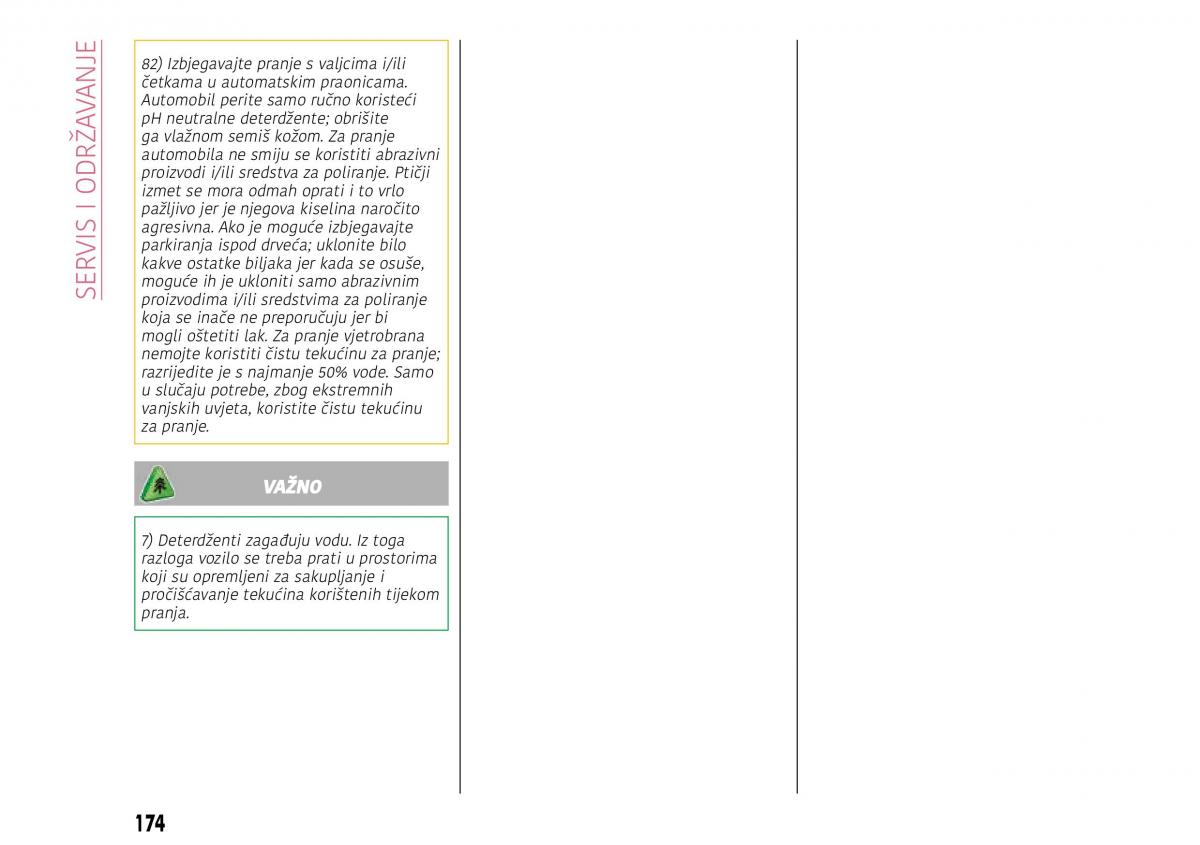 SERVIS I ODRŽAVANJE

82) Izbjegavajte pranje s valjcima i/ili četkama u automatskim praonicama. Automobil perite samo ručno koristeći pH neutralne deterdžente; obrišite ga vlažnom semiš kožom. Za pranje automobila ne smiju se koristiti abrazivni proizvodi i/ili sredstva za poliranje. Ptičji izmet se mora odmah oprati i to vrlo pažljivo jer je njegova kiselina naročito agresivna. Ako je moguće izbjegavajte parkiranja ispod drveća; uklonite bilo kakve ostatke biljaka jer kada se osuše, moguće ih je ukloniti samo abrazivnim proizvodima i/ili sredstvima za poliranje koja se inače ne preporučuju jer bi mogli oštetiti lak. Za pranje vjetrobrana nemojte koristiti čistu tekućinu za pranje; razrijedite je s najmanje 50% vode. Samo u slučaju potrebe, zbog ekstremnih vanjskih uvjeta, koristite čistu tekućinu za pranje.

VAŽNO

7) Deterdženti zagađuju vodu. Iz toga razloga vozilo se treba prati u prostorima koji su opremljeni za sakupljanje i pročišćavanje tekućina korištenih tijekom pranja.

174